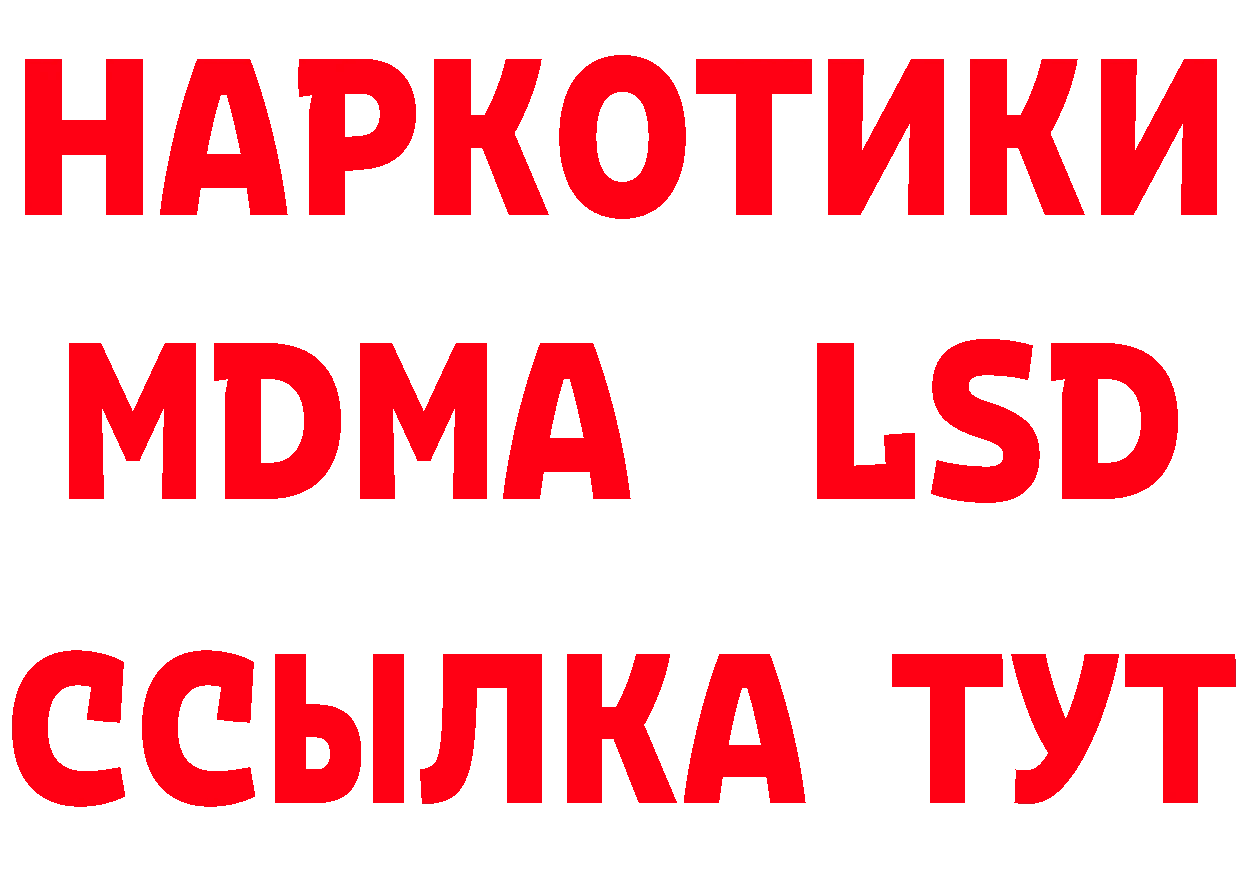 НАРКОТИКИ
MDMA LSD
ССЫЛКА ТУТ